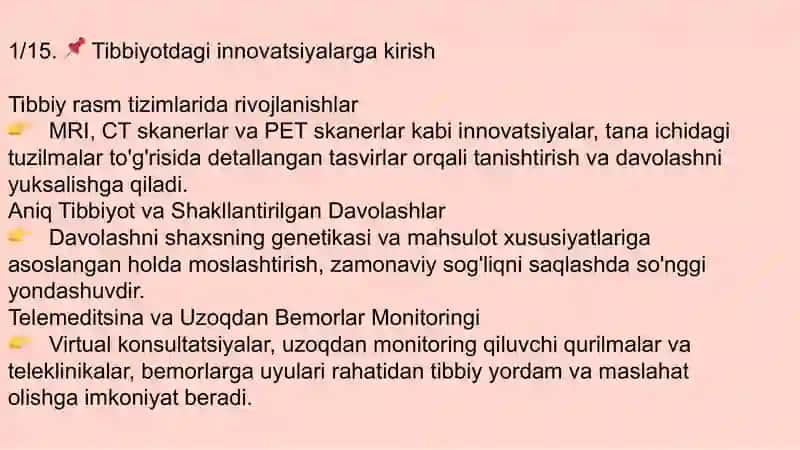 1/15. 📌 Tibbiyotdagi innovatsiyalarga kirish

Tibbiy rasm tizimlarida rivojlanishlar
👉 MRI, CT skanerlar va PET skanerlar kabi innovatsiyalar, tana ichidagi tuzilmalar to'g'risida detallangan tasvirlar orqali tanishtirish va davolashni yuksalishga qiladi.
Aniq Tibbiyot va Shakllantirilgan Davolashlar
👉 Davolashni shaxsning genetikasi va mahsulot xususiyatlariga asoslangan holda moslashtirish, zamonaviy sog'liqni saqlashda so'nggi yondashuvdir.
Telemeditsina va Uzoqdan Bemorlar Monitoringi
👉 Virtual konsultatsiyalar, uzoqdan monitoring qiluvchi qurilmalar va teleklinikalar, bemorlarga uyulari rahatidan tibbiy yordam va maslahat olishga imkoniyat beradi.